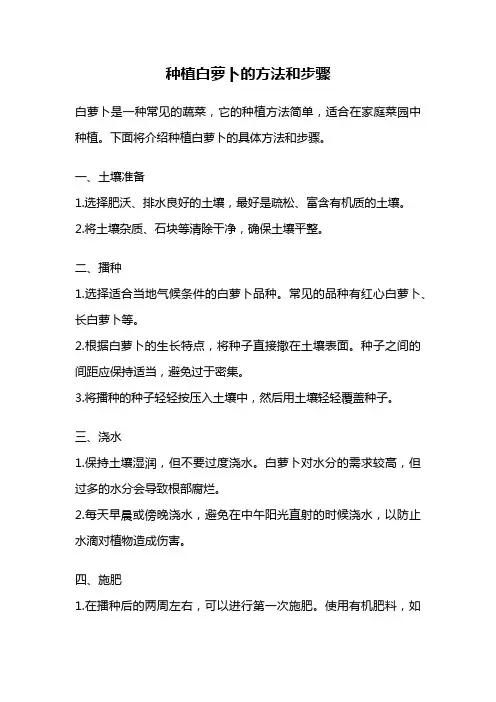 种植白萝卜的方法和步骤

白萝卜是一种常见的蔬菜，它的种植方法简单，适合在家庭菜园中种植。下面将介绍种植白萝卜的具体方法和步骤。

一、土壤准备

1.选择肥沃、排水良好的土壤，最好是疏松、富含有机质的土壤。

2.将土壤杂质、石块等清除干净，确保土壤平整。

二、播种

1.选择适合当地气候条件的白萝卜品种。常见的品种有红心白萝卜、长白萝卜等。

2.根据白萝卜的生长特点，将种子直接撒在土壤表面。种子之间的间距应保持适当，避免过于密集。

3.将播种的种子轻轻按压入土壤中，然后用土壤轻轻覆盖种子。

三、浇水

1.保持土壤湿润，但不要过度浇水。白萝卜对水分的需求较高，但过多的水分会导致根部腐烂。

2.每天早晨或傍晚浇水，避免在中午阳光直射的时候浇水，以防止水滴对植物造成伤害。

四、施肥

1.在播种后的两周左右，可以进行第一次施肥。使用有机肥料，如